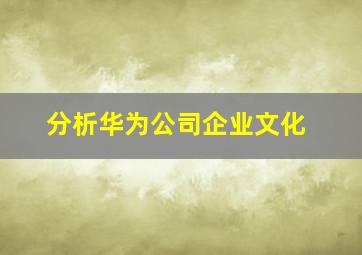 分析华为公司企业文化